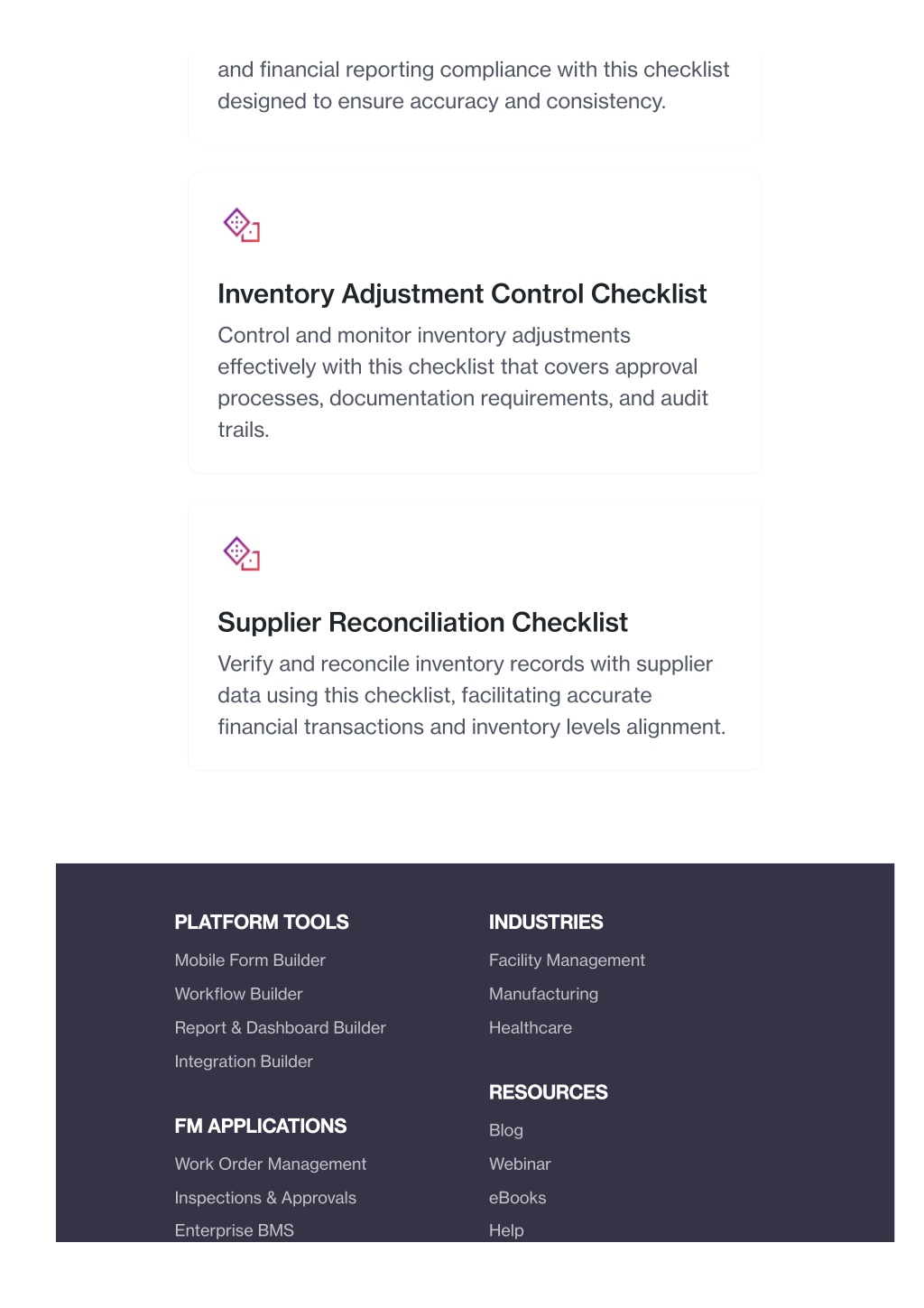 and financial reporting compliance with this checklist designed to ensure accuracy and consistency.

Inventory Adjustment Control Checklist

Control and monitor inventory adjustments effectively with this checklist that covers approval processes, documentation requirements, and audit trails.

Supplier Reconciliation Checklist

Verify and reconcile inventory records with supplier data using this checklist, facilitating accurate financial transactions and inventory levels alignment.

PLATFORM TOOLS

Mobile Form Builder

Workflow Builder

Report & Dashboard Builder

Integration Builder

FM APPLICATIONS

Work Order Management

Inspections & Approvals

Enterprise BMS

INDUSTRIES

Facility Management

Manufacturing

Healthcare

RESOURCES

Blog

Webinar

eBooks

Help